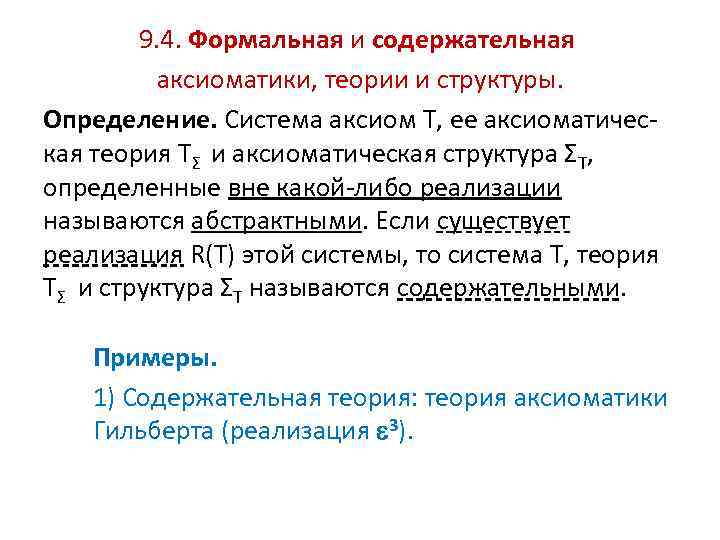 9.4. Формальная и содержательная аксиоматики, теории и структуры.

Определение. Система аксиом T, ее аксиоматическая теория $T_\Sigma$ и аксиоматическая структура $\Sigma_T$, определенные вне какой-либо реализации называются абстрактными. Если существует реализация R(T) этой системы, то система T, теория $T_\Sigma$ и структура $\Sigma_T$ называются содержательными.

Примеры.

1) Содержательная теория: теория аксиоматики Гильберта (реализация $\varepsilon^3$).